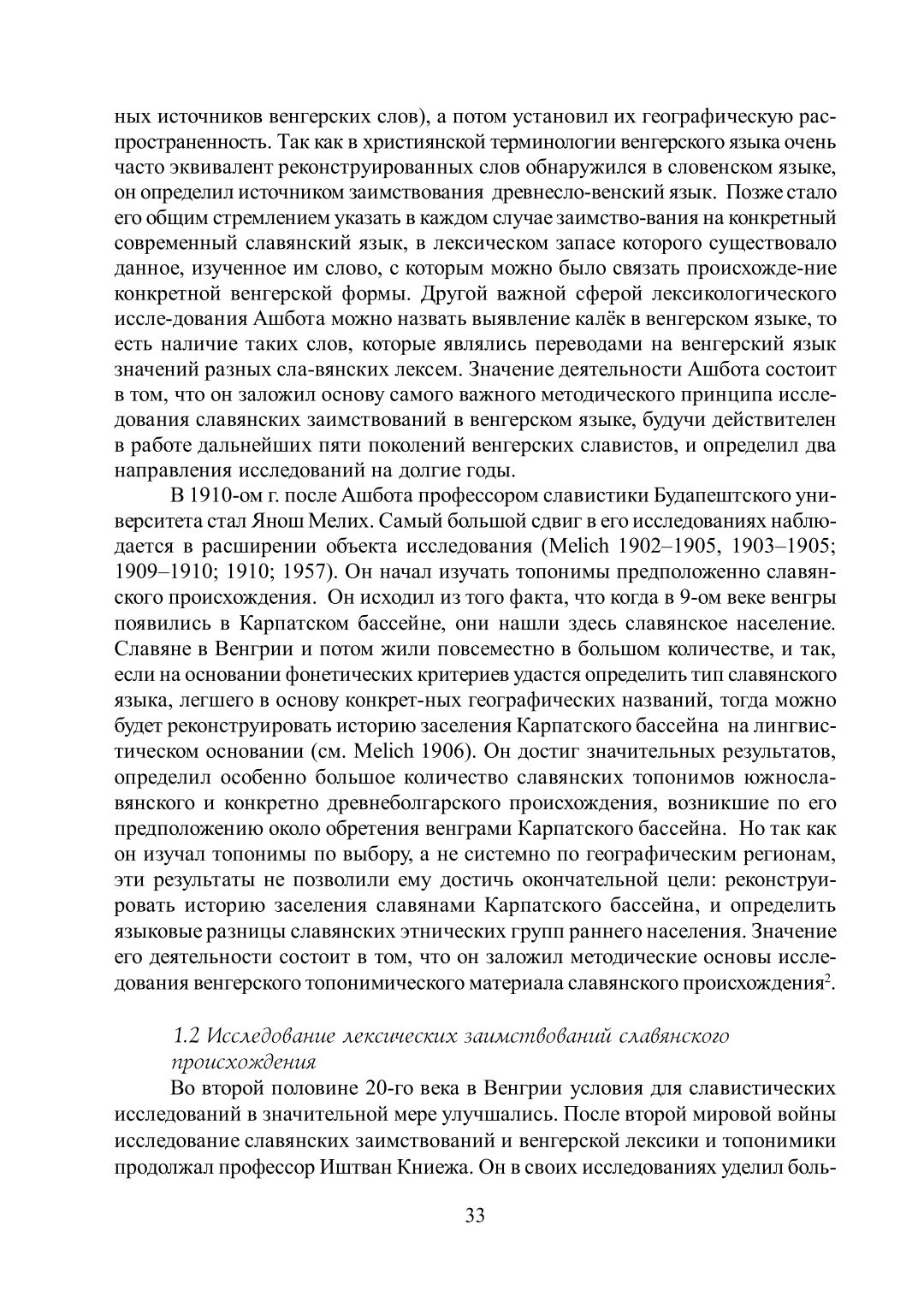 ных источников венгерских слов), а потом установил их географическую распространенность. Так как в християнской терминологии венгерского языка очень часто эквивалент реконструированных слов обнаружился в словенском языке, он определил источником заимствования древнесло-венский язык. Позже стало его общим стремлением указать в каждом случае заимство-вания на конкретный современный славянский язык, в лексическом запасе которого существовало данное, изученное им слово, с которым можно было связать происхожде-ние конкретной венгерской формы. Другой важной сферой лексикологического иссле-дования Ашбота можно назвать выявление калёк в венгерском языке, то есть наличие таких слов, которые являлись переводами на венгерский язык значений разных сла-вянских лексем. Значение деятельности Ашбота состоит в том, что он заложил основу самого важного методического принципа исследования славянских заимствований в венгерском языке, будучи действителен в работе дальнейших пяти поколений венгерских славистов, и определил два направления исследований на долгие годы.

В 1910-ом г. после Ашбота профессором славистики Будапештского университета стал Янош Мелих. Самый большой сдвиг в его исследованиях наблюдается в расширении объекта исследования (Melich 1902–1905, 1903–1905; 1909–1910; 1910; 1957). Он начал изучать топонимы предположенно славянского происхождения. Он исходил из того факта, что когда в 9-ом веке венгры появились в Карпатском бассейне, они нашли здесь славянское население. Славяне в Венгрии и потом жили повсеместно в большом количестве, и так, если на основании фонетических критериев удастся определить тип славянского языка, легшего в основу конкрет-ных географических названий, тогда можно будет реконструировать историю заселения Карпатского бассейна на лингвистическом основании (см. Melich 1906). Он достиг значительных результатов, определил особенно большое количество славянских топонимов южнославянского и конкретно древнеболгарского происхождения, возникшие по его предположению около обретения венграми Карпатского бассейна. Но так как он изучал топонимы по выбору, а не системно по географическим регионам, эти результаты не позволили ему достичь окончательной цели: реконструировать историю заселения славянами Карпатского бассейна, и определить языковые разницы славянских этнических групп раннего населения. Значение его деятельности состоит в том, что он заложил методические основы исследования венгерского топонимического материала славянского происхождения$^2$.

1.2 Исследование лексических заимствований славянского происхождения

Во второй половине 20-го века в Венгрии условия для славистических исследований в значительной мере улучшались. После второй мировой войны исследование славянских заимствований и венгерской лексики и топонимики продолжал профессор Иштван Книежа. Он в своих исследованиях уделил боль-

33